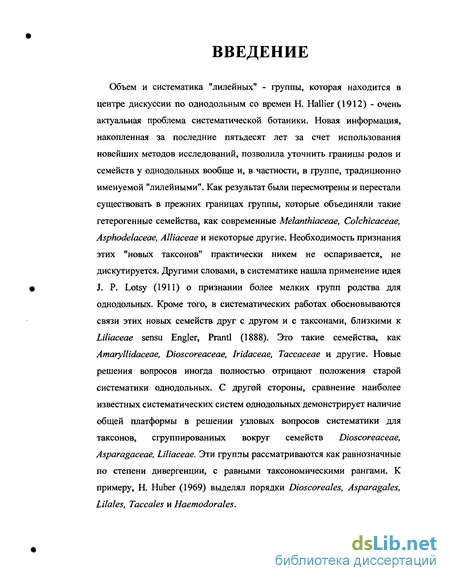 ВВЕДЕНИЕ

Объем и систематика "лилейных" - группы, которая находится в центре дискуссии по однодольным со времен H. Hallier (1912) - очень актуальная проблема систематической ботаники. Новая информация, накопленная за последние пятьдесят лет за счет использования новейших методов исследований, позволила уточнить границы родов и семейств у однодольных вообще и, в частности, в группе, традиционно именуемой "лилейными". Как результат были пересмотрены и перестали существовать в прежних границах группы, которые объединяли такие гетерогенные семейства, как современные Melanthiaceae, Colchicaceae, Asphodelaceae, Alliaceae и некоторые другие. Необходимость признания этих "новых таксонов" практически никем не оспаривается, не дискутируется. Другими словами, в систематике нашла применение идея J. P. Lotsy (1911) о признании более мелких групп родства для однодольных. Кроме того, в систематических работах обосновываются связи этих новых семейств друг с другом и с таксонами, близкими к Liliaceae sensu Engler, Prantl (1888). Это такие семейства, как Amaryllidaceae, Dioscoreaceae, Iridaceae, Taccaceae и другие. Новые решения вопросов иногда полностью отрицают положения старой систематики однодольных. С другой стороны, сравнение наиболее известных систематических систем однодольных демонстрирует наличие общей платформы в решении узловых вопросов систематики для таксонов, сгруппированных вокруг семейств Dioscoreaceae, Asparagaceae, Liliaceae. Эти группы рассматриваются как равнозначные по степени дивергенции, с равными таксономическими рангами. К примеру, H. Huber (1969) выделял порядки Dioscoreales, Asparagales, Lilales, Taccales и Haemodorales.

dsLib.net
библиотека диссертаций